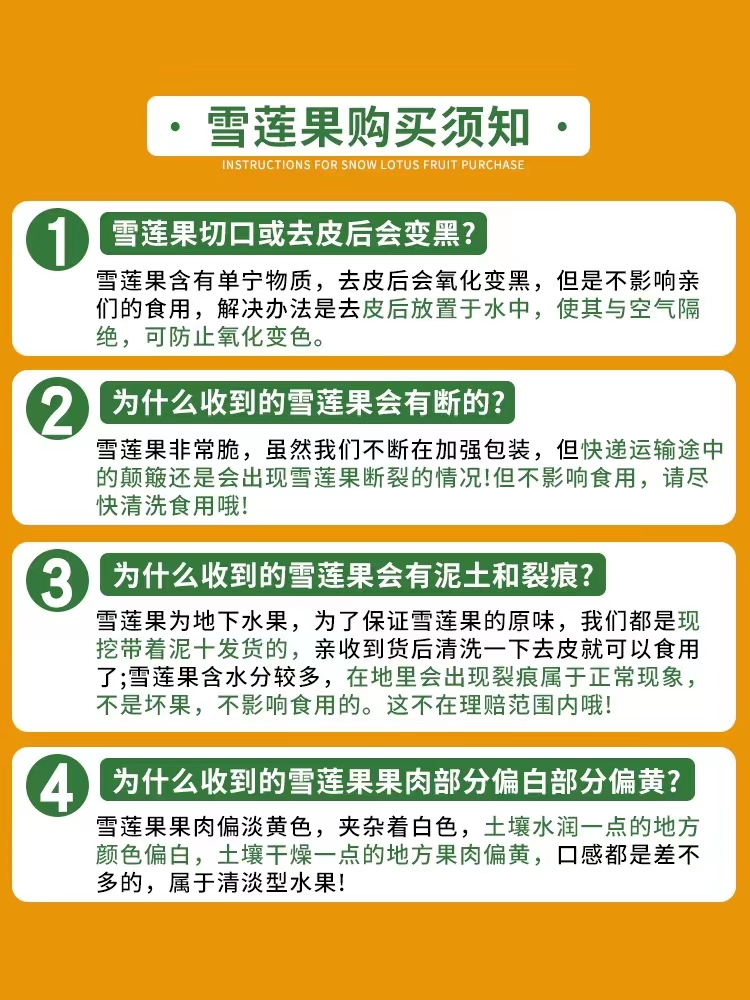 · 雪莲果购买须知 ·

INSTRUCTIONS FOR SNOW LOTUS FRUIT PURCHASE

1

雪莲果切口或去皮后会变黑?

雪莲果含有单宁物质，去皮后会氧化变黑，但是不影响亲们的食用，解决办法是去皮后放置于水中，使其与空气隔绝，可防止氧化变色。

2

为什么收到的雪莲果会有断的?

雪莲果非常脆，虽然我们不断在加强包装，但快递运输途中的颠簸还是会出现雪莲果断裂的情况!但不影响食用，请尽快清洗食用哦!

3

为什么收到的雪莲果会有泥土和裂痕?

雪莲果为地下水果，为了保证雪莲果的原味，我们都是现挖带着泥十发货的，亲收到货后清洗一下去皮就可以食用了;雪莲果含水分较多，在地里会出现裂痕属于正常现象，不是坏果，不影响食用的。这不在理赔范围内哦!

4

为什么收到的雪莲果果肉部分偏白部分偏黄?

雪莲果果肉偏淡黄色，夹杂着白色，土壤水润一点的地方颜色偏白，土壤干燥一点的地方果肉偏黄，口感都是差不多的，属于清淡型水果!